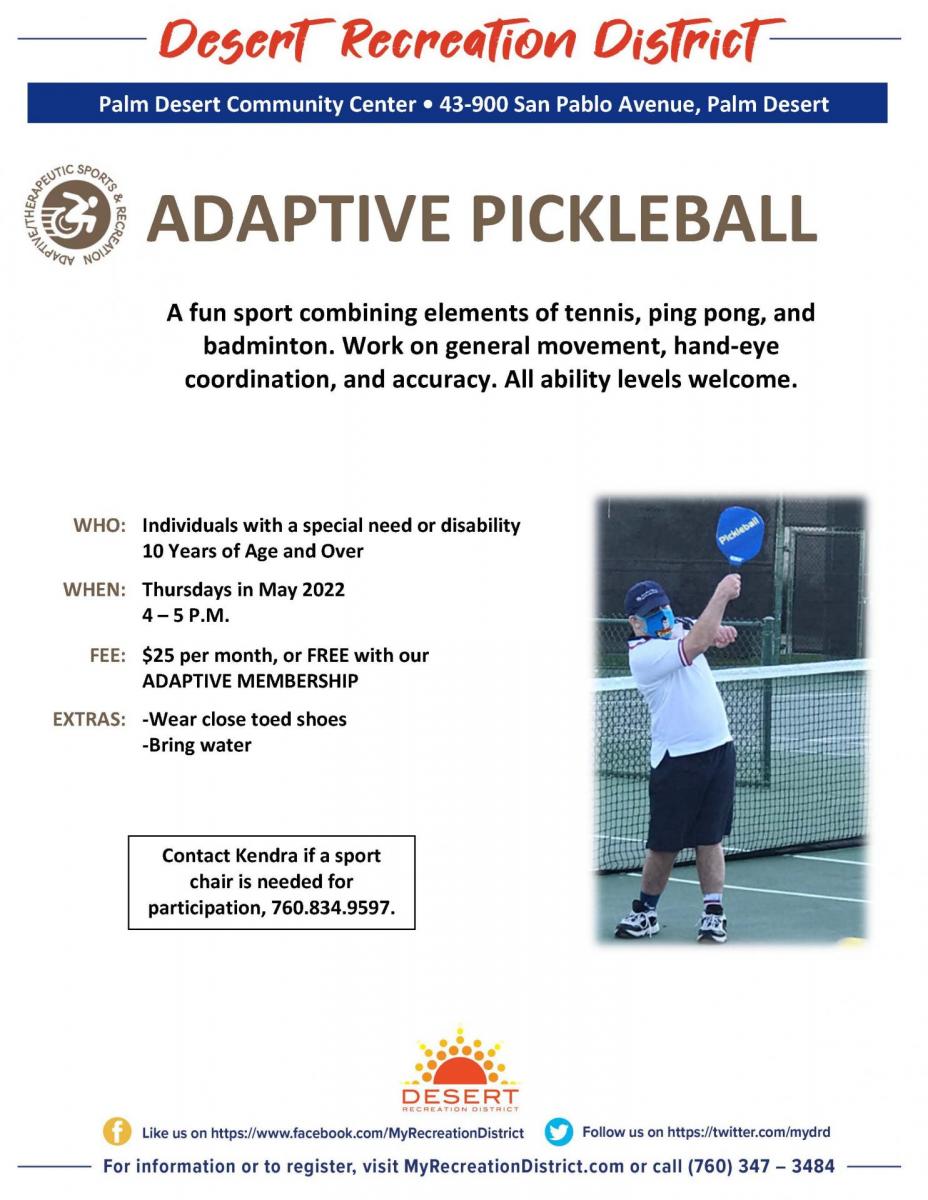 Desert Recreation District

Palm Desert Community Center • 43-900 San Pablo Avenue, Palm Desert

ADAPTIVE/THERAPEUTIC SPORTS & RECREATION

ADAPTIVE PICKLEBALL

A fun sport combining elements of tennis, ping pong, and badminton. Work on general movement, hand-eye coordination, and accuracy. All ability levels welcome.

WHO: Individuals with a special need or disability
10 Years of Age and Over

WHEN: Thursdays in May 2022
4 – 5 P.M.

FEE: $25 per month, or FREE with our ADAPTIVE MEMBERSHIP

EXTRAS: -Wear close toed shoes
-Bring water

Contact Kendra if a sport chair is needed for participation, 760.834.9597.

Pickleball

DESERT
RECREATION DISTRICT

Like us on https://www.facebook.com/MyRecreationDistrict

Follow us on https://twitter.com/mydrd

For information or to register, visit MyRecreationDistrict.com or call (760) 347 – 3484